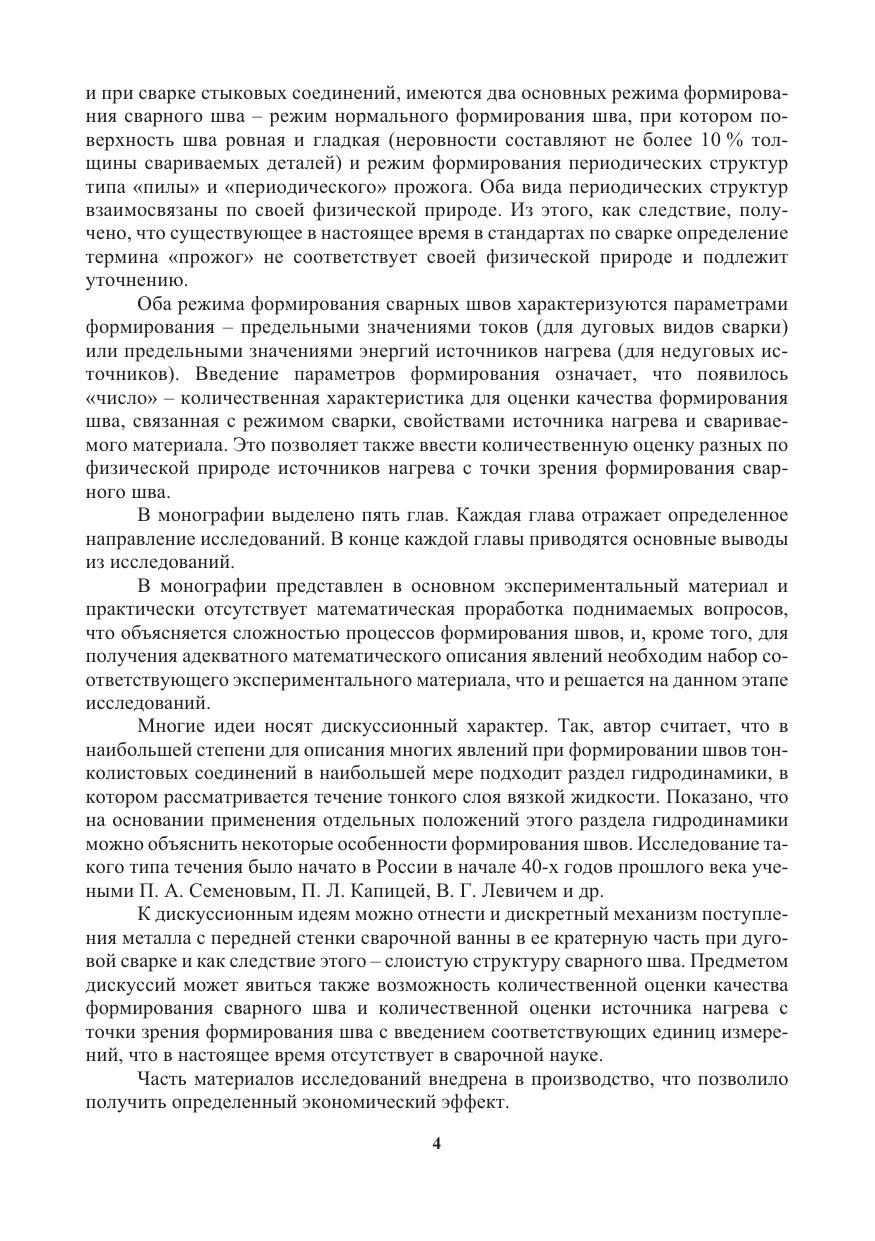 и при сварке стыковых соединений, имеются два основных режима формирования сварного шва – режим нормального формирования шва, при котором поверхность шва ровная и гладкая (неровности составляют не более 10 % толщины свариваемых деталей) и режим формирования периодических структур типа «пилы» и «периодического» прожога. Оба вида периодических структур взаимосвязаны по своей физической природе. Из этого, как следствие, получено, что существующее в настоящее время в стандартах по сварке определение термина «прожог» не соответствует своей физической природе и подлежит уточнению.

Оба режима формирования сварных швов характеризуются параметрами формирования – предельными значениями токов (для дуговых видов сварки) или предельными значениями энергий источников нагрева (для недуговых источников). Введение параметров формирования означает, что появилось «число» – количественная характеристика для оценки качества формирования шва, связанная с режимом сварки, свойствами источника нагрева и свариваемого материала. Это позволяет также ввести количественную оценку разных по физической природе источников нагрева с точки зрения формирования сварного шва.

В монографии выделено пять глав. Каждая глава отражает определенное направление исследований. В конце каждой главы приводятся основные выводы из исследований.

В монографии представлен в основном экспериментальный материал и практически отсутствует математическая проработка поднимаемых вопросов, что объясняется сложностью процессов формирования швов, и, кроме того, для получения адекватного математического описания явлений необходим набор соответствующего экспериментального материала, что и решается на данном этапе исследований.

Многие идеи носят дискуссионный характер. Так, автор считает, что в наибольшей степени для описания многих явлений при формировании швов тонколистовых соединений в наибольшей мере подходит раздел гидродинамики, в котором рассматривается течение тонкого слоя вязкой жидкости. Показано, что на основании применения отдельных положений этого раздела гидродинамики можно объяснить некоторые особенности формирования швов. Исследование такого типа течения было начато в России в начале 40-х годов прошлого века учеными П. А. Семеновым, П. Л. Капицей, В. Г. Левичем и др.

К дискуссионным идеям можно отнести и дискретный механизм поступления металла с передней стенки сварочной ванны в ее кратерную часть при дуговой сварке и как следствие этого – слоистую структуру сварного шва. Предметом дискуссий может явиться также возможность количественной оценки качества формирования сварного шва и количественной оценки источника нагрева с точки зрения формирования шва с введением соответствующих единиц измерений, что в настоящее время отсутствует в сварочной науке.

Часть материалов исследований внедрена в производство, что позволило получить определенный экономический эффект.

4